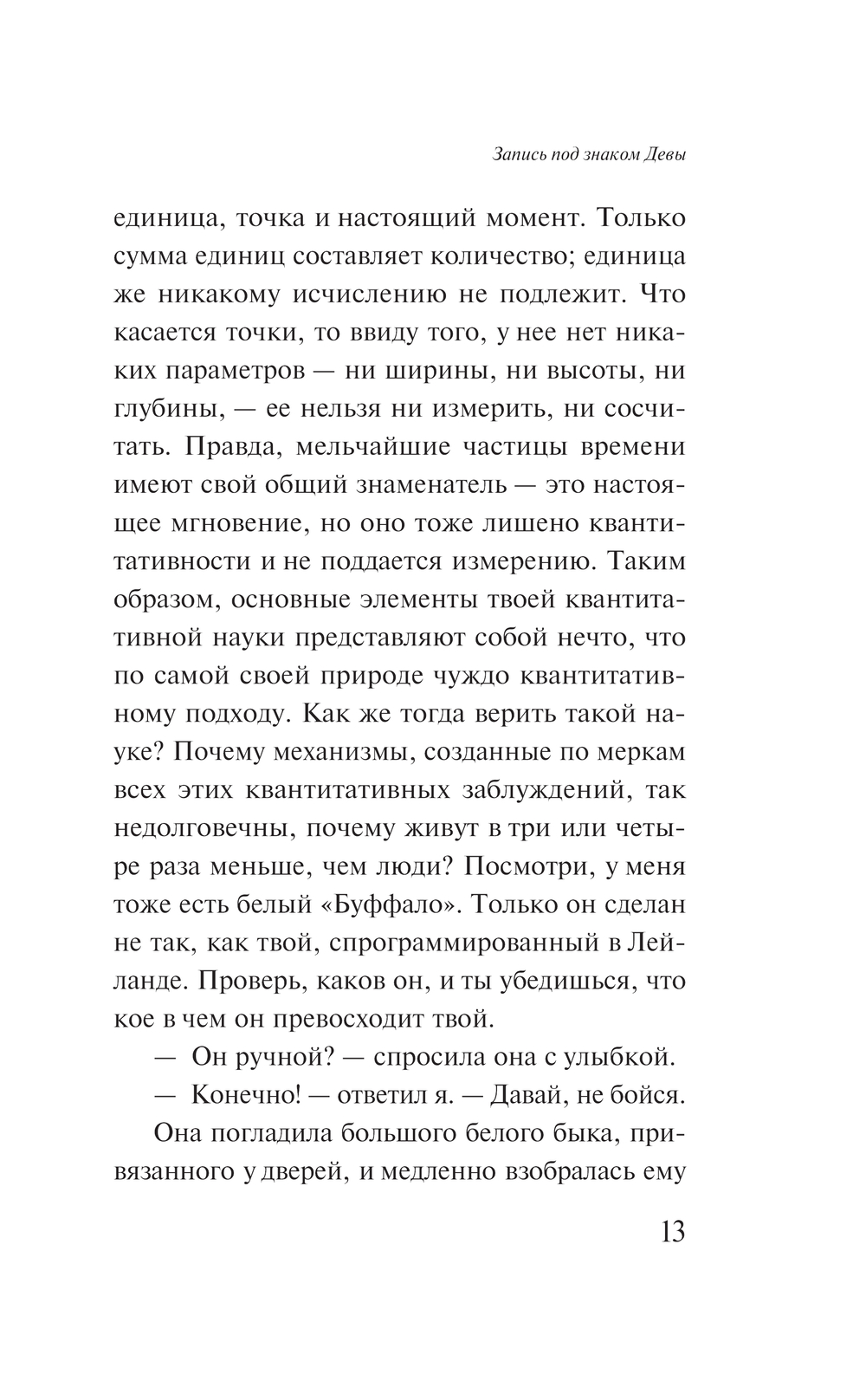 Запись под знаком Девы

единица, точка и настоящий момент. Только сумма единиц составляет количество; единица же никакому исчислению не подлежит. Что касается точки, то ввиду того, у нее нет никаких параметров — ни ширины, ни высоты, ни глубины, — ее нельзя ни измерить, ни сосчитать. Правда, мельчайшие частицы времени имеют свой общий знаменатель — это настоящее мгновение, но оно тоже лишено квантитативности и не поддается измерению. Таким образом, основные элементы твоей квантитативной науки представляют собой нечто, что по самой своей природе чуждо квантитативному подходу. Как же тогда верить такой науке? Почему механизмы, созданные по меркам всех этих квантитативных заблуждений, так недолговечны, почему живут в три или четыре раза меньше, чем люди? Посмотри, у меня тоже есть белый «Буффало». Только он сделан не так, как твой, спрограммированный в Лейланде. Проверь, каков он, и ты убедишься, что кое в чем он превосходит твой.

— Он ручной? — спросила она с улыбкой.

— Конечно! — ответил я. — Давай, не бойся.

Она погладила большого белого быка, привязанного у дверей, и медленно взобралась ему

13